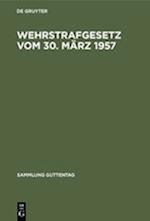 DE GRUYTER

WEHRSTRAFGESETZ VOM 30. MÄRZ 1957

SAMMLUNG GUTTENTAG

DE G